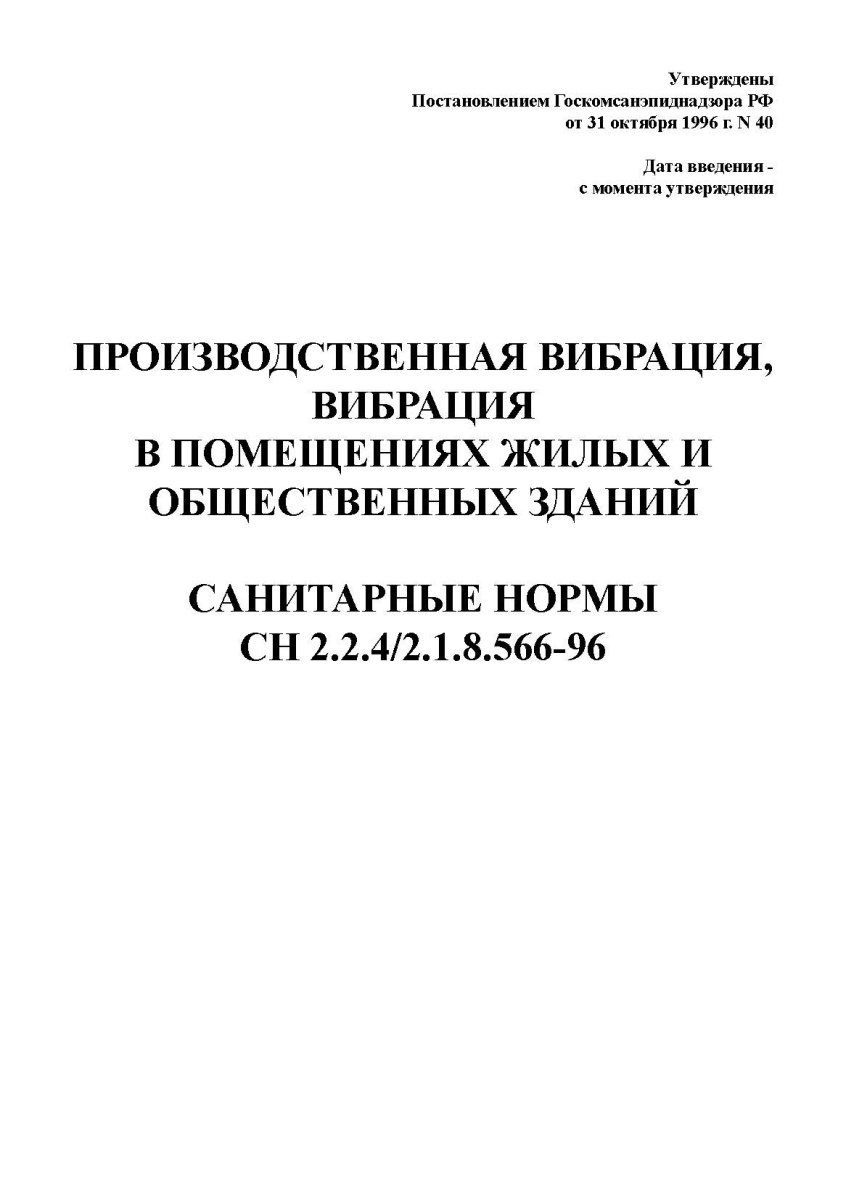 Утверждены
Постановлением Госкомсанэпиднадзора РФ
от 31 октября 1996 г. N 40

Дата введения -
с момента утверждения

ПРОИЗВОДСТВЕННАЯ ВИБРАЦИЯ,
ВИБРАЦИЯ
В ПОМЕЩЕНИЯХ ЖИЛЫХ И
ОБЩЕСТВЕННЫХ ЗДАНИЙ

САНИТАРНЫЕ НОРМЫ
СН 2.2.4/2.1.8.566-96